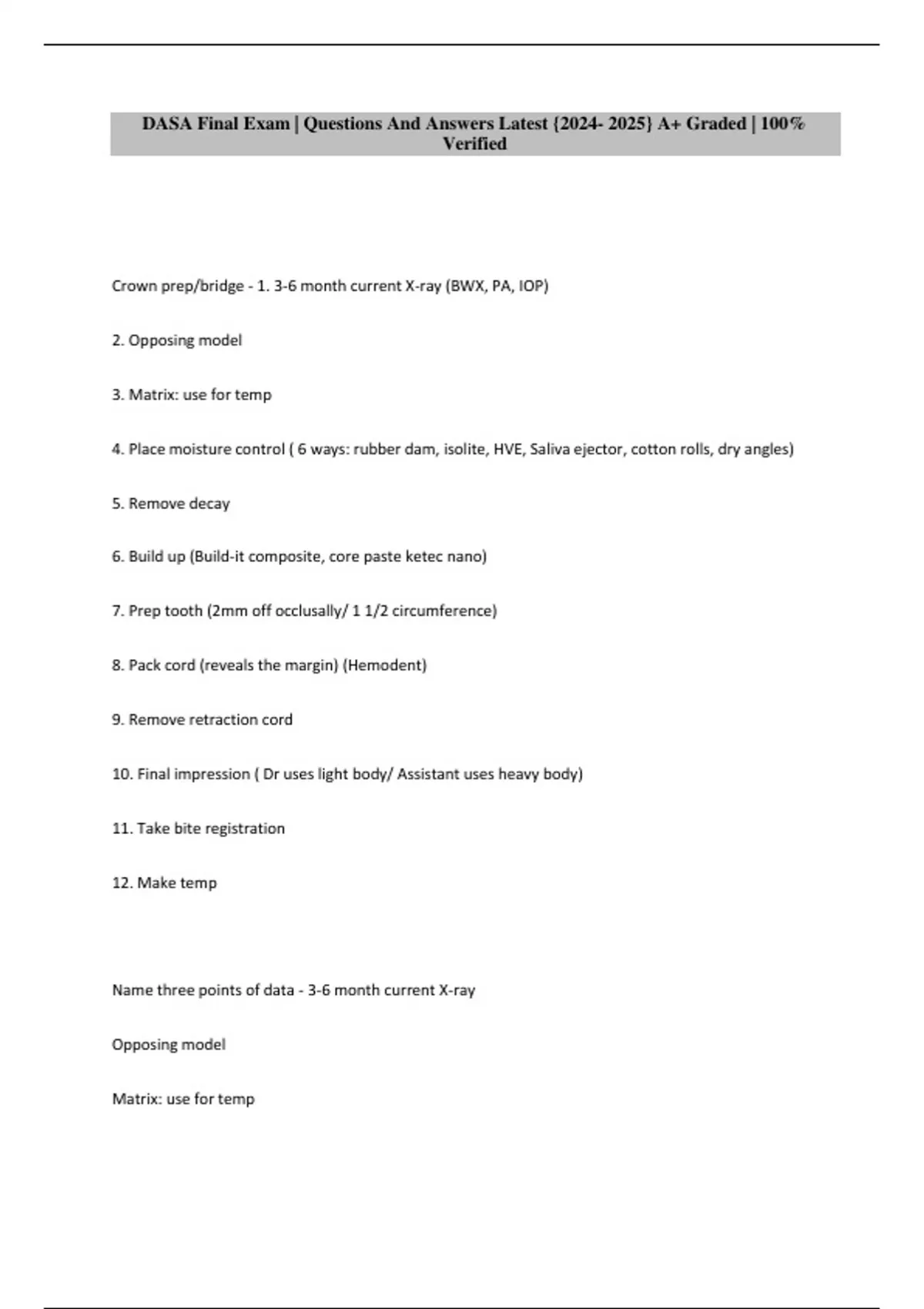 DASA Final Exam | Questions And Answers Latest {2024- 2025} A+ Graded | 100% Verified

Crown prep/bridge - 1. 3-6 month current X-ray (BWX, PA, IOP)

2. Opposing model

3. Matrix: use for temp

4. Place moisture control ( 6 ways: rubber dam, isolite, HVE, Saliva ejector, cotton rolls, dry angles)

5. Remove decay

6. Build up (Build-it composite, core paste ketec nano)

7. Prep tooth (2mm off occlusally/ 1 1/2 circumference)

8. Pack cord (reveals the margin) (Hemodent)

9. Remove retraction cord

10. Final impression ( Dr uses light body/ Assistant uses heavy body)

11. Take bite registration

12. Make temp

Name three points of data - 3-6 month current X-ray

Opposing model

Matrix: use for temp